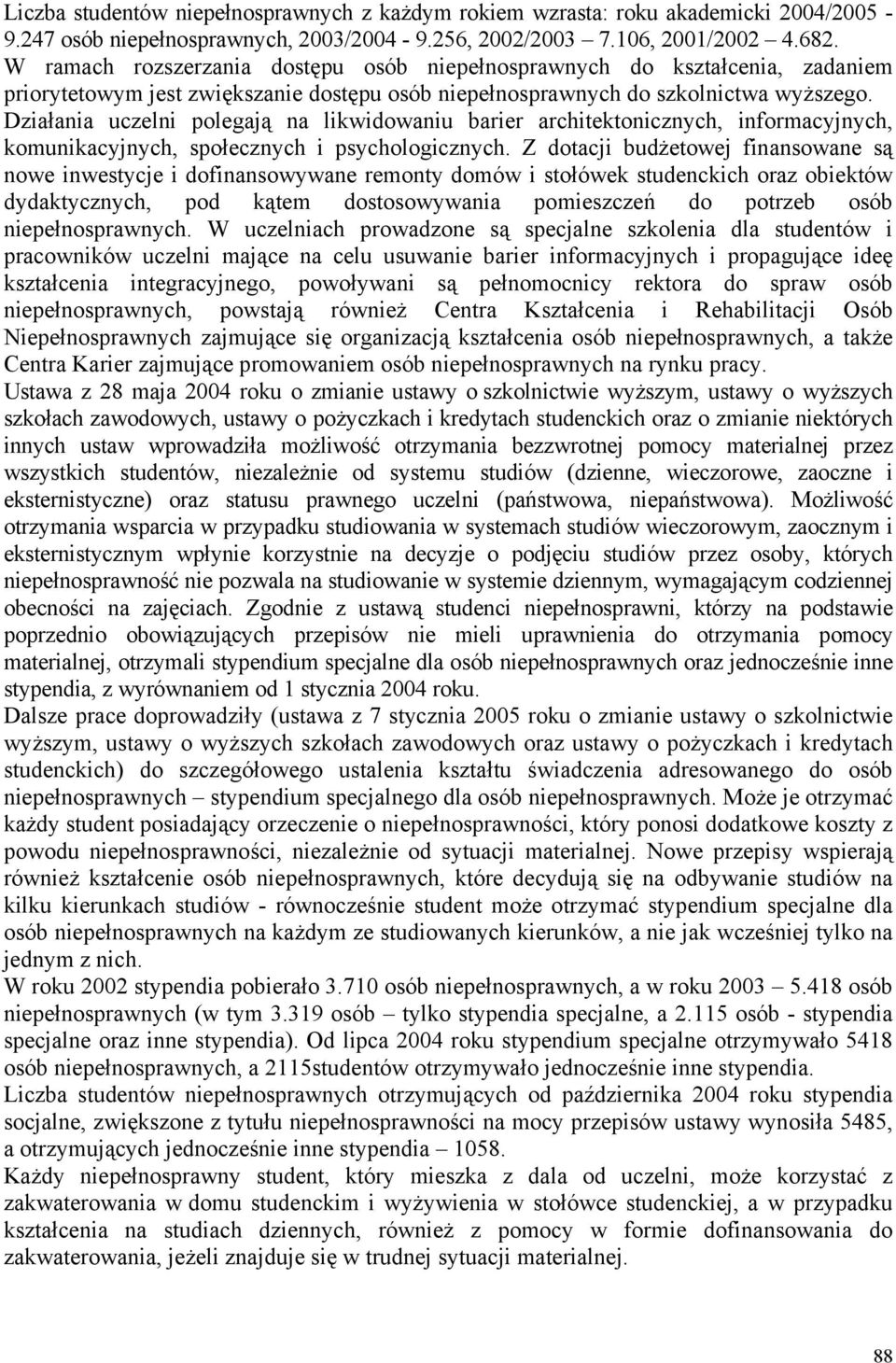 Liczba studentów niepełnosprawnych z każdym rokiem wzrasta: roku akademicki 2004/2005 - 9.247 osób niepełnosprawnych, 2003/2004 - 9.256, 2002/2003 – 7.106, 2001/2002 – 4.682.
W ramach rozszerzania dostępu osób niepełnosprawnych do kształcenia, zadaniem priorytetowym jest zwiększanie dostępu osób niepełnosprawnych do szkolnictwa wyższego. Działania uczelni polegają na likwidowaniu barier architektonicznych, informacyjnych, komunikacyjnych, społecznych i psychologicznych. Z dotacji budżetowej finansowane są nowe inwestycje i dofinansowywane remonty domów i stołówek studenckich oraz obiektów dydaktycznych, pod kątem dostosowywania pomieszczeń do potrzeb osób niepełnosprawnych. W uczelniach prowadzone są specjalne szkolenia dla studentów i pracowników uczelni mające na celu usuwanie barier informacyjnych i propagujące ideę kształcenia integracyjnego, powoływani są pełnomocnicy rektora do spraw osób niepełnosprawnych, powstają również Centra Kształcenia i Rehabilitacji Osób Niepełnosprawnych zajmujące się organizacją kształcenia osób niepełnosprawnych, a także Centra Karier zajmujące promowaniem osób niepełnosprawnych na rynku pracy.
Ustawa z 28 maja 2004 roku o zmianie ustawy o szkolnictwie wyższym, ustawy o wyższych szkołach zawodowych, ustawy o pożyczkach i kredytach studenckich oraz o zmianie niektórych innych ustaw wprowadziła możliwość otrzymania bezzwrotnej pomocy materialnej przez wszystkich studentów, niezależnie od systemu studiów (dzienne, wieczorowe, zaoczne i eksternistyczne) oraz statusu prawnego uczelni (państwowa, niepaństwowa). Możliwość otrzymania wsparcia w przypadku studiowania w systemach studiów wieczorowym, zaocznym i eksternistycznym wpłynie korzystnie na decyzje o podjęciu studiów przez osoby, których niepełnosprawność nie pozwala na studiowanie w systemie dziennym, wymagającym codziennej obecności na zajęciach. Zgodnie z ustawą studenci niepełnosprawni, którzy na podstawie poprzednio obowiązujących przepisów nie mieli uprawnienia do otrzymania pomocy materialnej, otrzymali stypendium specjalne dla osób niepełnosprawnych oraz jednocześnie inne stypendia, z wyrównaniem od 1 stycznia 2004 roku.
Dalsze prace doprowadziły (ustawa z 7 stycznia 2005 roku o zmianie ustawy o szkolnictwie wyższym, ustawy o wyższych szkołach zawodowych oraz ustawy o pożyczkach i kredytach studenckich) do szczegółowego ustalenia kształtu świadczenia adresowanego do osób niepełnosprawnych – stypendium specjalnego dla osób niepełnosprawnych. Może je otrzymać każdy student posiadający orzeczenie o niepełnosprawności, który ponosi dodatkowe koszty z powodu niepełnosprawności, niezależnie od sytuacji materialnej. Nowe przepisy wspierają również kształcenie osób niepełnosprawnych, które decydują się na odbywanie studiów na kilku kierunkach studiów - równocześnie student może otrzymać stypendium specjalne dla osób niepełnosprawnych na każdym ze studiowanych kierunków, a nie jak wcześniej tylko na jednym z nich.
W roku 2002 stypendia pobierało 3.710 osób niepełnosprawnych, a w roku 2003 – 5.418 osób niepełnosprawnych (w tym 3.319 osób – tylko stypendia specjalne, a 2.115 osób - stypendia specjalne oraz inne stypendia). Od lipca 2004 roku stypendium specjalne otrzymywało 5418 osób niepełnosprawnych, a 2115studentów otrzymywało jednocześnie inne stypendia.
Liczba studentów niepełnosprawnych otrzymujących od października 2004 roku stypendia socjalne, zwiększone z tytułu niepełnosprawności na mocy przepisów ustawy wynosiła 5485, a otrzymujących jednocześnie inne stypendia – 1058.
Każdy niepełnosprawny student, który mieszka z dala od uczelni, może korzystać z zakwaterowania w domu studenckim i wyżywienia w stołówce studenckiej, a w przypadku kształcenia na studiach dziennych, również z pomocy w formie dofinansowania do zakwaterowania, jeżeli znajduje się w trudnej sytuacji materialnej.

88